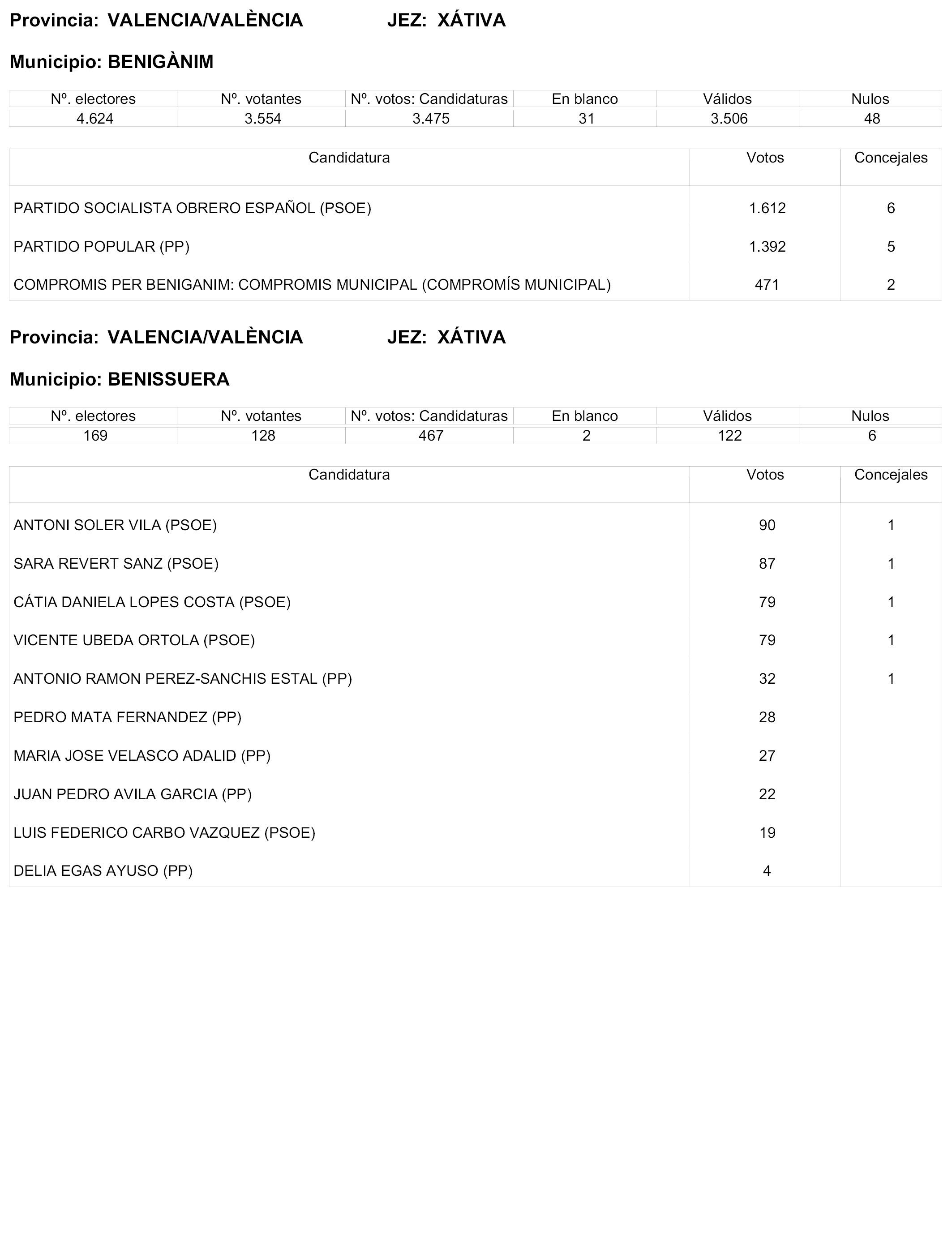 Provincia: VALENCIA/VALÈNCIA JEZ: XÁTIVA

Municipio: BENIGÀNIM

| Nº. electores | Nº. votantes | Nº. votos: Candidaturas | En blanco | Válidos | Nulos |
|---|---|---|---|---|---|
| 4.624 | 3.554 | 3.475 | 31 | 3.506 | 48 |

| Candidatura | Votos | Concejales |
|---|---|---|
| PARTIDO SOCIALISTA OBRERO ESPAÑOL (PSOE) | 1.612 | 6 |
| PARTIDO POPULAR (PP) | 1.392 | 5 |
| COMPROMIS PER BENIGANIM: COMPROMIS MUNICIPAL (COMPROMÍS MUNICIPAL) | 471 | 2 |

Provincia: VALENCIA/VALÈNCIA JEZ: XÁTIVA

Municipio: BENISSUERA

| Nº. electores | Nº. votantes | Nº. votos: Candidaturas | En blanco | Válidos | Nulos |
|---|---|---|---|---|---|
| 169 | 128 | 467 | 2 | 122 | 6 |

| Candidatura | Votos | Concejales |
|---|---|---|
| ANTONI SOLER VILA (PSOE) | 90 | 1 |
| SARA REVERT SANZ (PSOE) | 87 | 1 |
| CÁTIA DANIELA LOPES COSTA (PSOE) | 79 | 1 |
| VICENTE UBEDA ORTOLA (PSOE) | 79 | 1 |
| ANTONIO RAMON PEREZ-SANCHIS ESTAL (PP) | 32 | 1 |
| PEDRO MATA FERNANDEZ (PP) | 28 | |
| MARIA JOSE VELASCO ADALID (PP) | 27 | |
| JUAN PEDRO AVILA GARCIA (PP) | 22 | |
| LUIS FEDERICO CARBO VAZQUEZ (PSOE) | 19 | |
| DELIA EGAS AYUSO (PP) | 4 | |